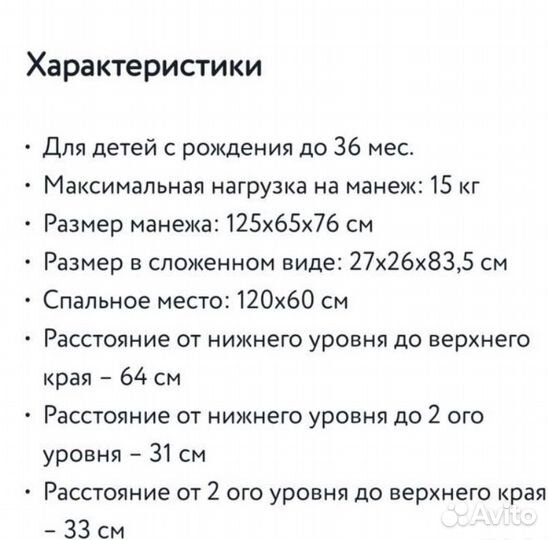 Характеристики

• Для детей с рождения до 36 мес.
• Максимальная нагрузка на манеж: 15 кг
• Размер манежа: 125х65х76 см
• Размер в сложенном виде: 27х26х83,5 см
• Спальное место: 120х60 см
• Расстояние от нижнего уровня до верхнего края – 64 см
• Расстояние от нижнего уровня до 2 ого уровня – 31 см
• Расстояние от 2 ого уровня до верхнего края – 33 см

Avito